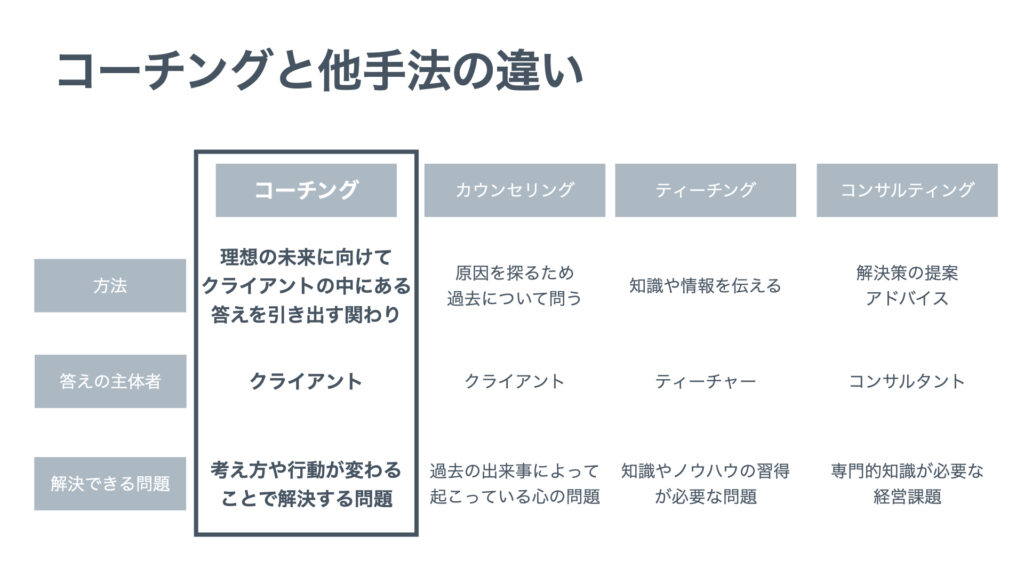 コーチングと他手法の違い

|  | コーチング | カウンセリング | ティーチング | コンサルティング |
|---|---|---|---|---|
| 方法 | 理想の未来に向けてクライアントの中にある答えを引き出す関わり | 原因を探るため過去について問う | 知識や情報を伝える | 解決策の提案アドバイス |
| 答えの主体者 | クライアント | クライアント | ティーチャー | コンサルタント |
| 解決できる問題 | 考え方や行動が変わることで解決する問題 | 過去の出来事によって起こっている心の問題 | 知識やノウハウの習得が必要な問題 | 専門的知識が必要な経営課題 |